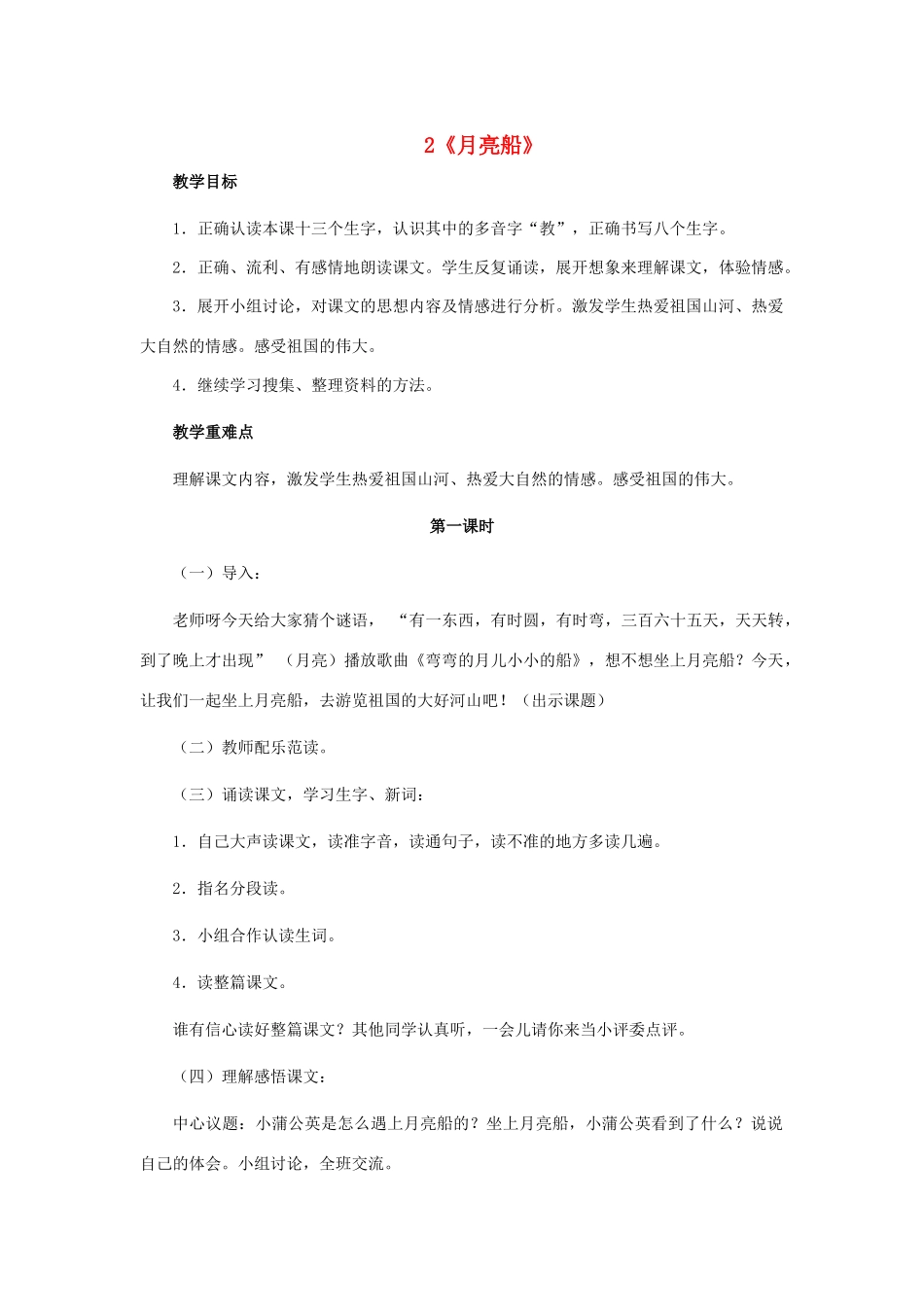 2《月亮船》

教学目标

1．正确认读本课十三个生字，认识其中的多音字“教”，正确书写八个生字。

2．正确、流利、有感情地朗读课文。学生反复诵读，展开想象来理解课文，体验情感。

3．展开小组讨论，对课文的思想内容及情感进行分析。激发学生热爱祖国山河、热爱大自然的情感。感受祖国的伟大。

4．继续学习搜集、整理资料的方法。

教学重难点

理解课文内容，激发学生热爱祖国山河、热爱大自然的情感。感受祖国的伟大。

第一课时

（一）导入：

老师呀今天给大家猜个谜语，“有一东西，有时圆，有时弯，三百六十五天，天天转，到了晚上才出现”（月亮）播放歌曲《弯弯的月儿小小的船》，想不想坐上月亮船？今天，让我们一起坐上月亮船，去游览祖国的大好河山吧！（出示课题）

（二）教师配乐范读。

（三）诵读课文，学习生字、新词：

1．自己大声读课文，读准字音，读通句子，读不准的地方多读几遍。

2．指名分段读。

3．小组合作认读生词。

4．读整篇课文。

谁有信心读好整篇课文？其他同学认真听，一会儿请你来当小评委点评。

（四）理解感悟课文：

中心议题：小蒲公英是怎么遇上月亮船的？坐上月亮船，小蒲公英看到了什么？说说自己的体会。小组讨论，全班交流。